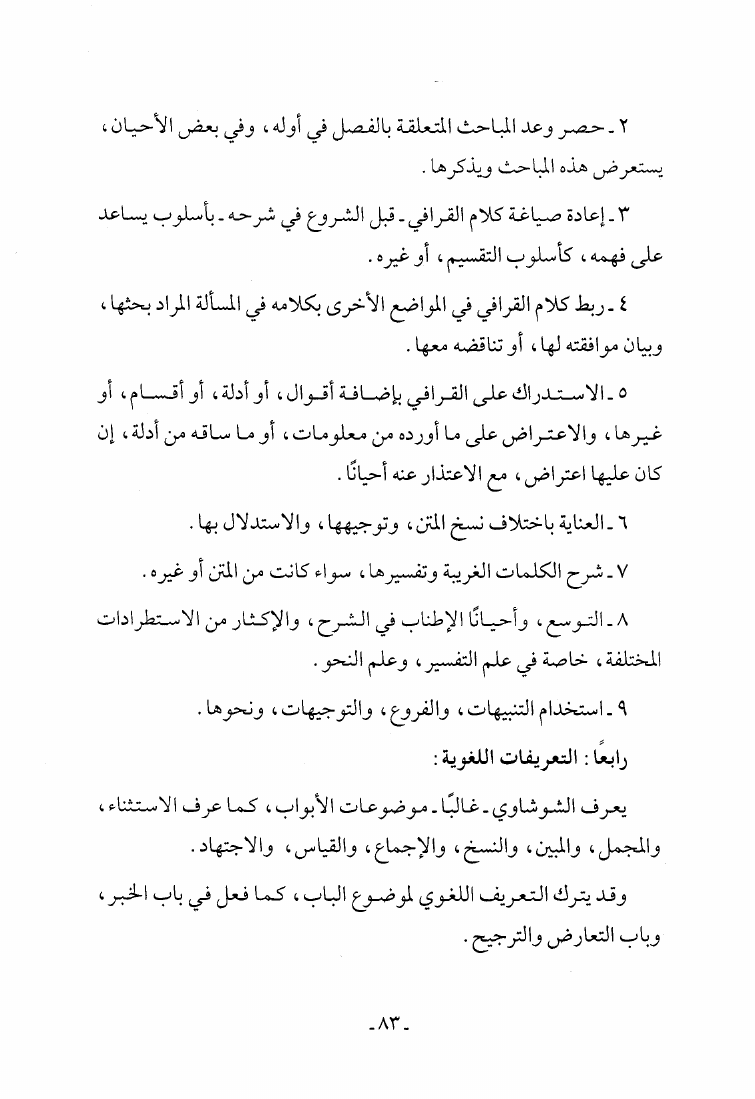 ٢ ـ حصر وعد المباحث المتعلقة بالفصل في أوله، وفي بعض الأحيان، يستعرض هذه المباحث ويذكرها.

٣ ـ إعادة صياغة كلام القرافي ـ قبل الشروع في شرحه ـ بأسلوب يساعد على فهمه، كأسلوب التقسيم، أو غيره.

٤ ـ ربط كلام القرافي في المواضع الأخرى بكلامه في المسألة المراد بحثها، وبيان موافقته لها، أو تناقضه معها.

٥ ـ الاستدراك على القرافي بإضافة أقوال، أو أدلة، أو أقسام، أو غيرها، والاعتراض على ما أورده من معلومات، أو ما ساقه من أدلة، إن كان عليها اعتراض، مع الاعتذار عنه أحيانًا.

٦ ـ العناية باختلاف نسخ المتن، وتوجيهها، والاستدلال بها.

٧ ـ شرح الكلمات الغريبة وتفسيرها، سواء كانت من المتن أو غيره.

٨ ـ التوسع، وأحيانًا الإطناب في الشرح، والإكثار من الاستطرادات المختلفة، خاصة في علم التفسير، وعلم النحو.

٩ ـ استخدام التنبيهات، والفروع، والتوجيهات، ونحوها.

رابعًا: التعريفات اللغوية:

يعرف الشوشاوي ـ غالبًا ـ موضوعات الأبواب، كما عرف الاستثناء، والمجمل، والمبين، والنسخ، والإجماع، والقياس، والاجتهاد.

وقد يترك التعريف اللغوي لموضوع الباب، كما فعل في باب الخبر، وباب التعارض والترجيح.

ـ ٨٣ ـ